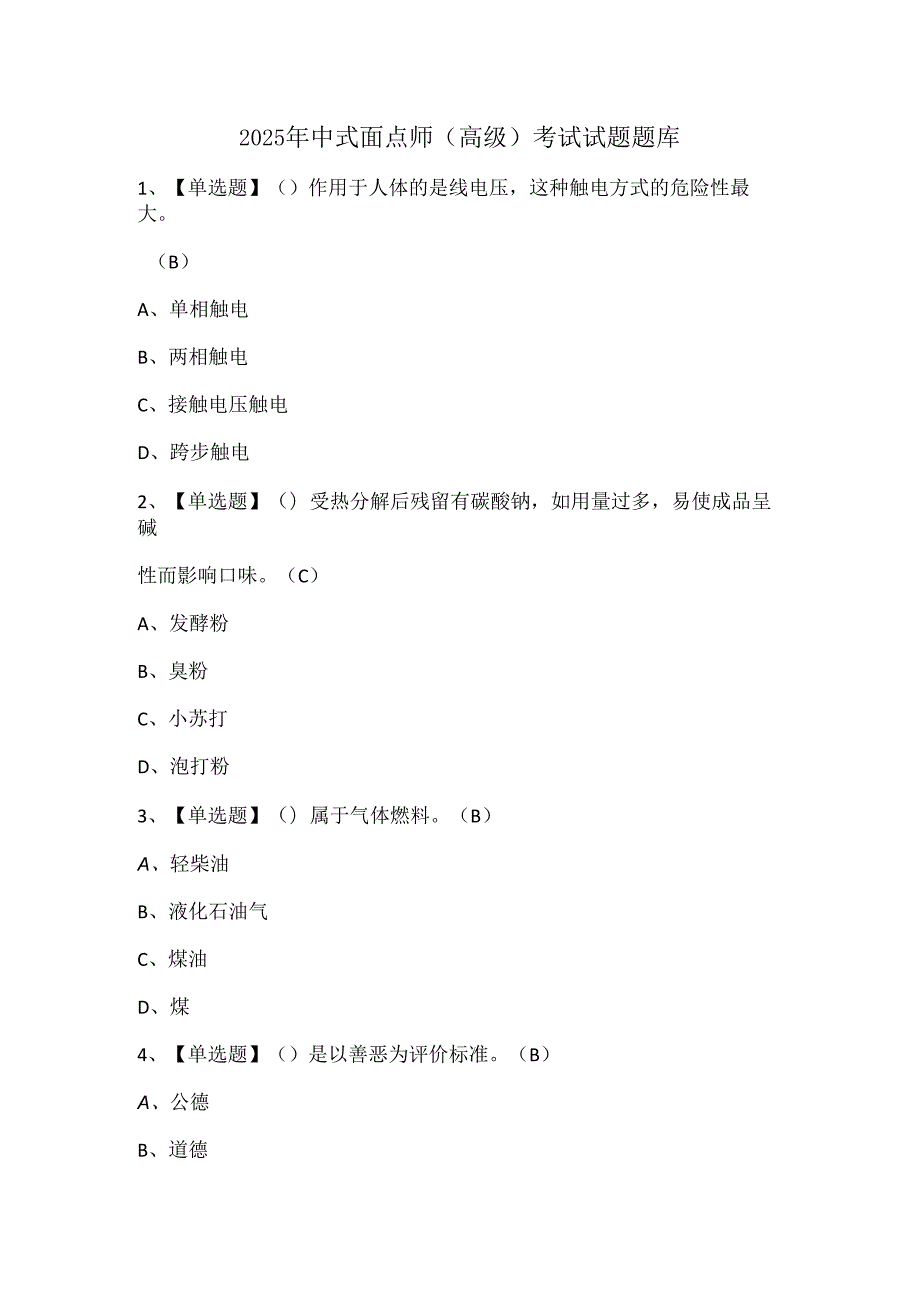 2025年中式面点师（高级）考试试题题库

1、【单选题】（）作用于人体的是线电压，这种触电方式的危险性最大。

（B）

A、单相触电

B、两相触电

C、接触电压触电

D、跨步触电

2、【单选题】（）受热分解后残留有碳酸钠，如用量过多，易使成品呈碱

性而影响口味。（C）

A、发酵粉

B、臭粉

C、小苏打

D、泡打粉

3、【单选题】（）属于气体燃料。（B）

A、轻柴油

B、液化石油气

C、煤油

D、煤

4、【单选题】（）是以善恶为评价标准。（B）

A、公德

B、道德